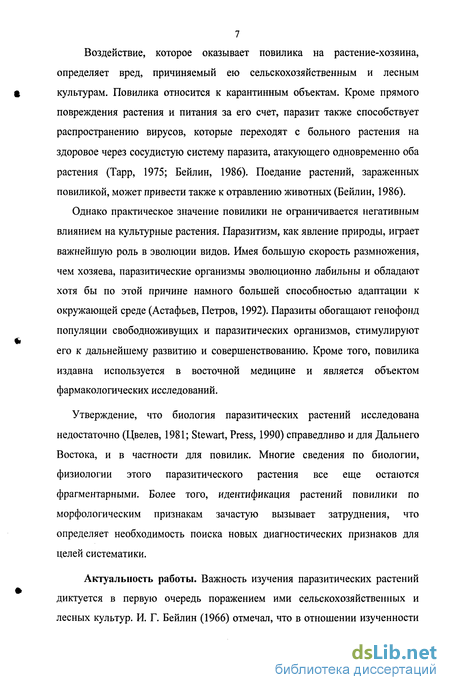 7

Воздействие, которое оказывает повилика на растение-хозяина, определяет вред, причиняемый ею сельскохозяйственным и лесным культурам. Повилика относится к карантинным объектам. Кроме прямого повреждения растения и питания за его счет, паразит также способствует распространению вирусов, которые переходят с больного растения на здоровое через сосудистую систему паразита, атакующего одновременно оба растения (Тарр, 1975; Бейлин, 1986). Поедание растений, зараженных повиликой, может привести также к отравлению животных (Бейлин, 1986).

Однако практическое значение повилики не ограничивается негативным влиянием на культурные растения. Паразитизм, как явление природы, играет важнейшую роль в эволюции видов. Имея большую скорость размножения, чем хозяева, паразитические организмы эволюционно лабильны и обладают хотя бы по этой причине намного большей способностью адаптации к окружающей среде (Астафьев, Петров, 1992). Паразиты обогащают генофонд популяции свободноживущих и паразитических организмов, стимулируют его к дальнейшему развитию и совершенствованию. Кроме того, повилика издавна используется в восточной медицине и является объектом фармакологических исследований.

Утверждение, что биология паразитических растений исследована недостаточно (Цвелев, 1981; Stewart, Press, 1990) справедливо и для Дальнего Востока, и в частности для повилик. Многие сведения по биологии, физиологии этого паразитического растения все еще остаются фрагментарными. Более того, идентификация растений повилики по морфологическим признакам зачастую вызывает затруднения, что определяет необходимость поиска новых диагностических признаков для целей систематики.

Актуальность работы. Важность изучения паразитических растений диктуется в первую очередь поражением ими сельскохозяйственных и лесных культур. И. Г. Бейлин (1966) отмечал, что в отношении изученности

dsLib.net
библиотека диссертаций